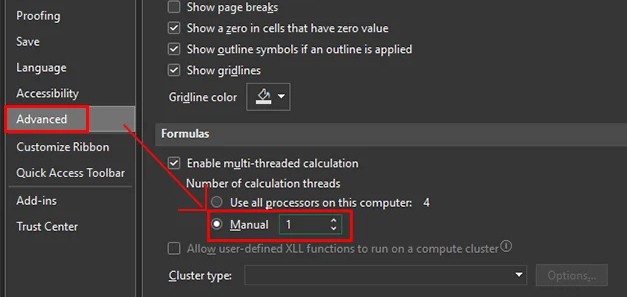 Proofing
Save
Language
Accessibility
Advanced
Customize Ribbon
Quick Access Toolbar
Add-ins
Trust Center

Show page breaks
Show a zero in cells that have zero value
Show outline symbols if an outline is applied
Show gridlines
Gridline color

Formulas

Enable multi-threaded calculation
Number of calculation threads
Use all processors on this computer: 4
Manual 1
Allow user-defined XLL functions to run on a compute cluster
Cluster type:
Options...